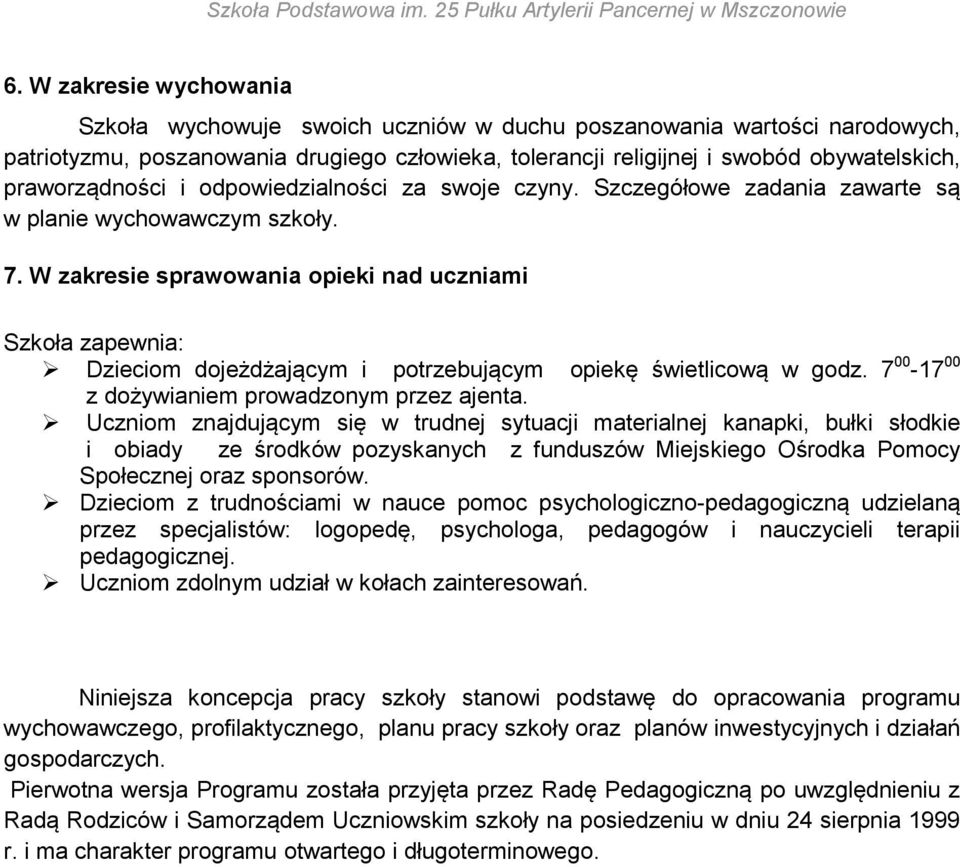 Szkoła Podstawowa im. 25 Pułku Artylerii Pancernej w Mszczonowie

6. W zakresie wychowania

Szkoła wychowuje swoich uczniów w duchu poszanowania wartości narodowych, patriotyzmu, poszanowania drugiego człowieka, tolerancji religijnej i swobód obywatelskich, praworządności i odpowiedzialności za swoje czyny. Szczegółowe zadania zawarte są w planie wychowawczym szkoły.

7. W zakresie sprawowania opieki nad uczniami

Szkoła zapewnia:
➢ Dzieciom dojeżdżającym i potrzebującym opiekę świetlicową w godz. $7^{00}$-$17^{00}$ z dożywianiem prowadzonym przez ajenta.
➢ Uczniom znajdującym się w trudnej sytuacji materialnej kanapki, bułki słodkie i obiady ze środków pozyskanych z funduszów Miejskiego Ośrodka Pomocy Społecznej oraz sponsorów.
➢ Dzieciom z trudnościami w nauce pomoc psychologiczno-pedagogiczną udzielaną przez specjalistów: logopedę, psychologa, pedagogów i nauczycieli terapii pedagogicznej.
➢ Uczniom zdolnym udział w kołach zainteresowań.

Niniejsza koncepcja pracy szkoły stanowi podstawę do opracowania programu wychowawczego, profilaktycznego, planu pracy szkoły oraz planów inwestycyjnych i działań gospodarczych.
Pierwotna wersja Programu została przyjęta przez Radę Pedagogiczną po uwzględnieniu z Radą Rodziców i Samorządem Uczniowskim szkoły na posiedzeniu w dniu 24 sierpnia 1999 r. i ma charakter programu otwartego i długoterminowego.